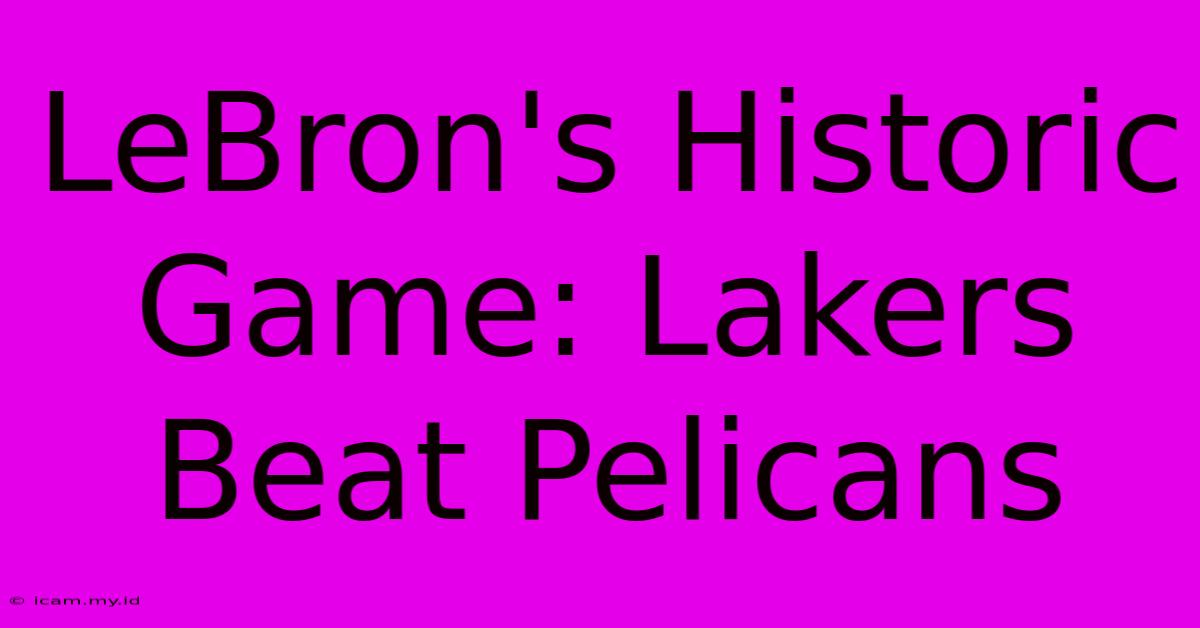 LeBron's Historic Game: Lakers Beat Pelicans

© icam.my.id